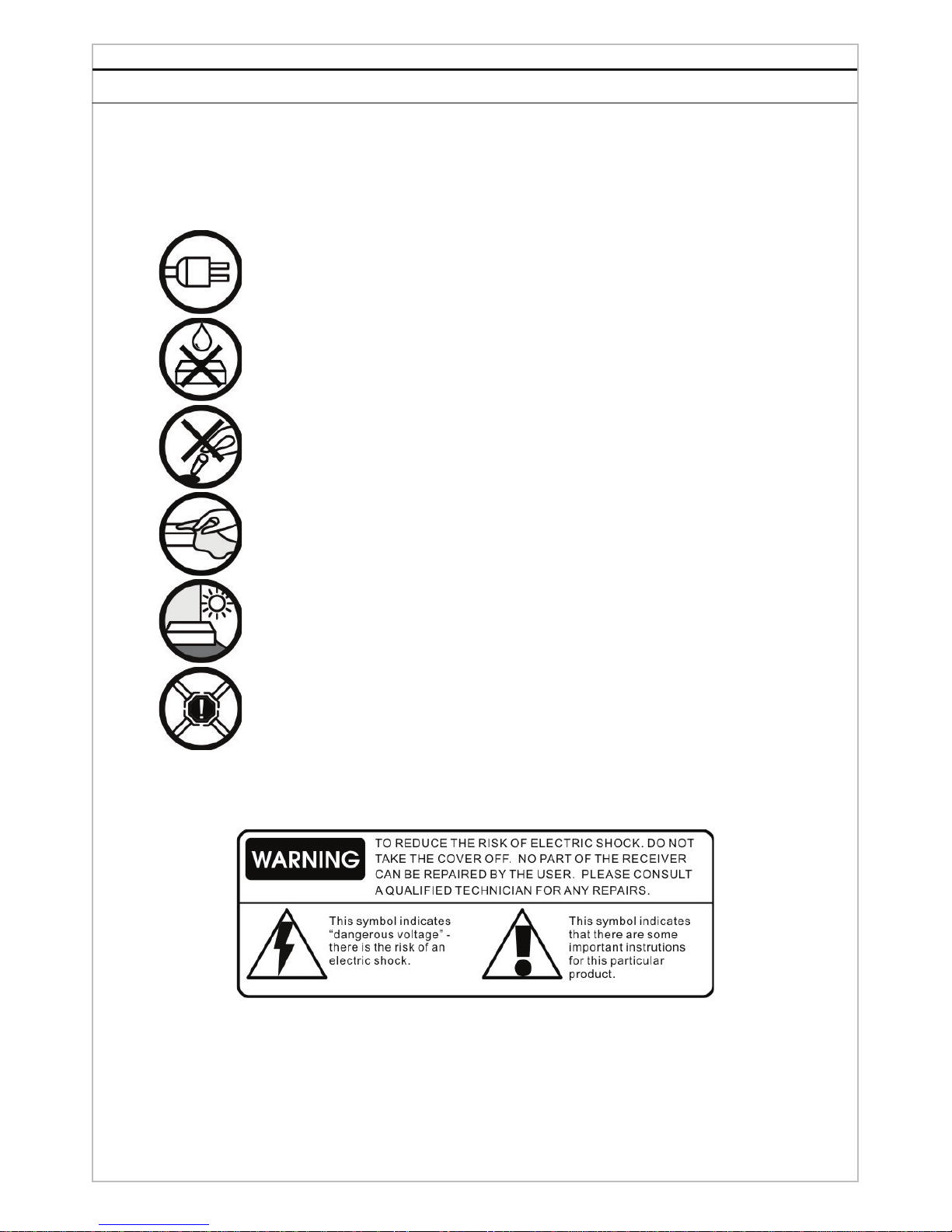 WARNING

TO REDUCE THE RISK OF ELECTRIC SHOCK. DO NOT TAKE THE COVER OFF. NO PART OF THE RECEIVER CAN BE REPAIRED BY THE USER. PLEASE CONSULT A QUALIFIED TECHNICIAN FOR ANY REPAIRS.

This symbol indicates "dangerous voltage" - there is the risk of an electric shock.

This symbol indicates that there are some important instrutions for this particular product.